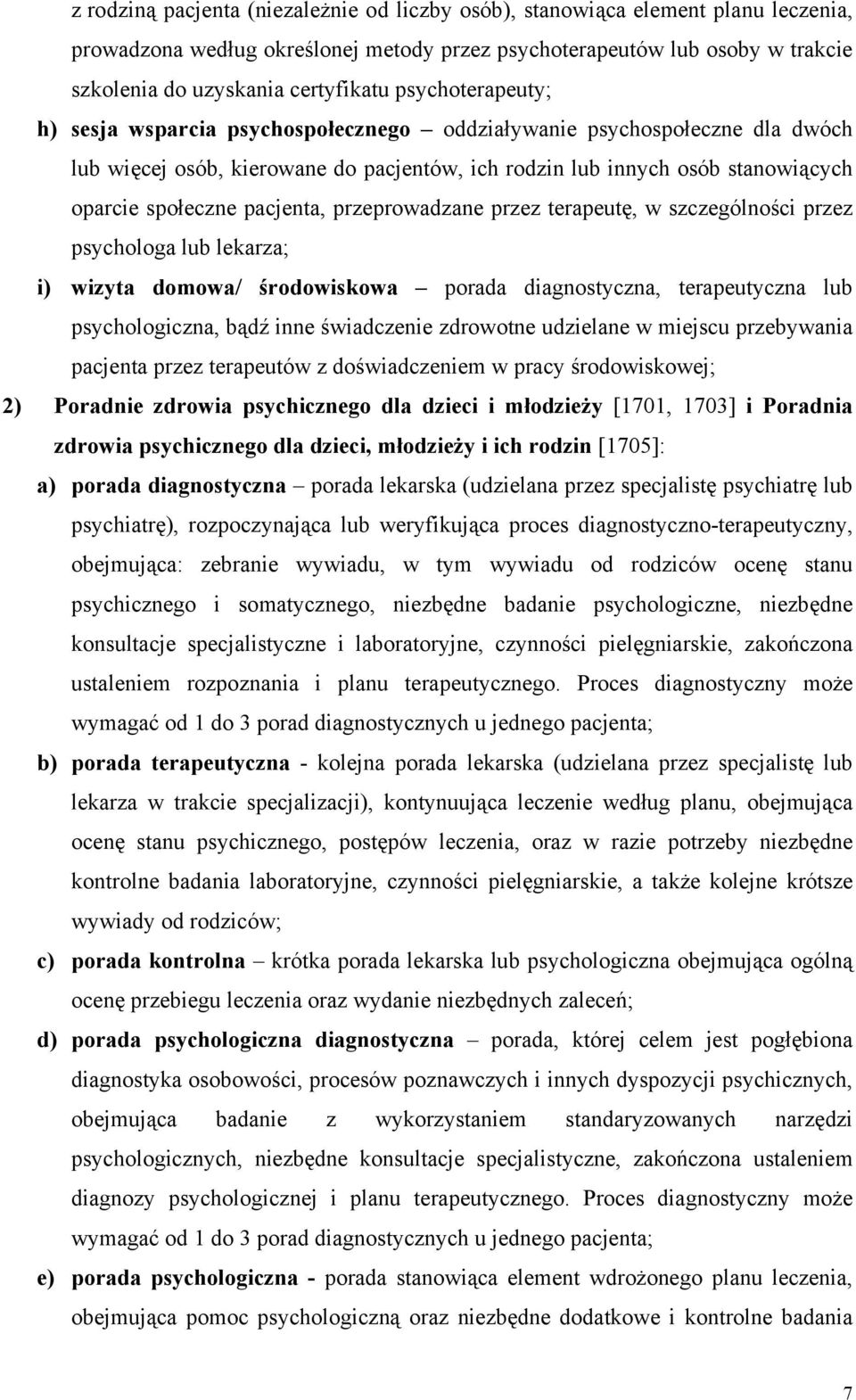 z rodziną pacjenta (niezależnie od liczby osób), stanowiąca element planu leczenia, prowadzona według określonej metody przez psychoterapeutów lub osoby w trakcie szkolenia do uzyskania certyfikatu psychoterapeuty;

h) sesja wsparcia psychospołecznego – oddziaływanie psychospołeczne dla dwóch lub więcej osób, kierowane do pacjentów, ich rodzin lub innych osób stanowiących oparcie społeczne pacjenta, przeprowadzane przez terapeutę, w szczególności przez psychologa lub lekarza;

i) wizyta domowa/ środowiskowa – porada diagnostyczna, terapeutyczna lub psychologiczna, bądź inne świadczenie zdrowotne udzielane w miejscu przebywania pacjenta przez terapeutów z doświadczeniem w pracy środowiskowej;

2) Poradnie zdrowia psychicznego dla dzieci i młodzieży [1701, 1703] i Poradnia zdrowia psychicznego dla dzieci, młodzieży i ich rodzin [1705]:

a) porada diagnostyczna – porada lekarska (udzielana przez specjalistę psychiatrę lub psychiatrę), rozpoczynająca lub weryfikująca proces diagnostyczno-terapeutyczny, obejmująca: zebranie wywiadu, w tym wywiadu od rodziców ocenę stanu psychicznego i somatycznego, niezbędne badanie psychologiczne, niezbędne konsultacje specjalistyczne i laboratoryjne, czynności pielęgniarskie, zakończona ustaleniem rozpoznania i planu terapeutycznego. Proces diagnostyczny może wymagać od 1 do 3 porad diagnostycznych u jednego pacjenta;

b) porada terapeutyczna - kolejna porada lekarska (udzielana przez specjalistę lub lekarza w trakcie specjalizacji), kontynuująca leczenie według planu, obejmująca ocenę stanu psychicznego, postępów leczenia, oraz w razie potrzeby niezbędne kontrolne badania laboratoryjne, czynności pielęgniarskie, a także kolejne krótsze wywiady od rodziców;

c) porada kontrolna – krótka porada lekarska lub psychologiczna obejmująca ogólną ocenę przebiegu leczenia oraz wydanie niezbędnych zaleceń;

d) porada psychologiczna diagnostyczna – porada, której celem jest pogłębiona diagnostyka osobowości, procesów poznawczych i innych dyspozycji psychicznych, obejmująca badanie z wykorzystaniem standaryzowanych narzędzi psychologicznych, niezbędne konsultacje specjalistyczne, zakończona ustaleniem diagnozy psychologicznej i planu terapeutycznego. Proces diagnostyczny może wymagać od 1 do 3 porad diagnostycznych u jednego pacjenta;

e) porada psychologiczna - porada stanowiąca element wdrożonego planu leczenia, obejmująca pomoc psychologiczną oraz niezbędne dodatkowe i kontrolne badania

7